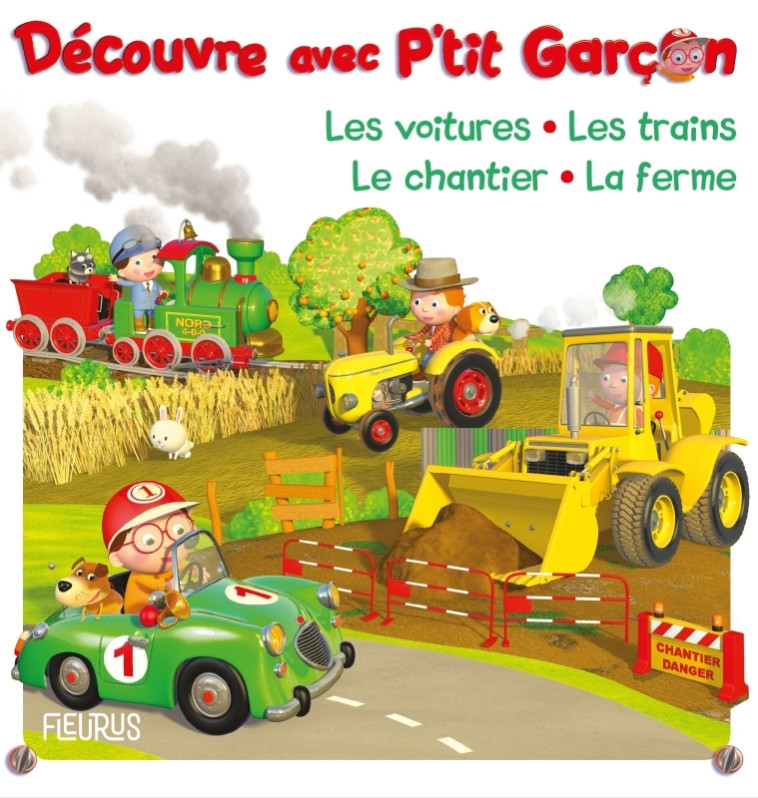 Découvre avec P'tit Garçon

Les voitures • Les trains
Le chantier • La ferme

NORD
4-6-0

1

1

1

CHANTIER DANGER

FLEURUS